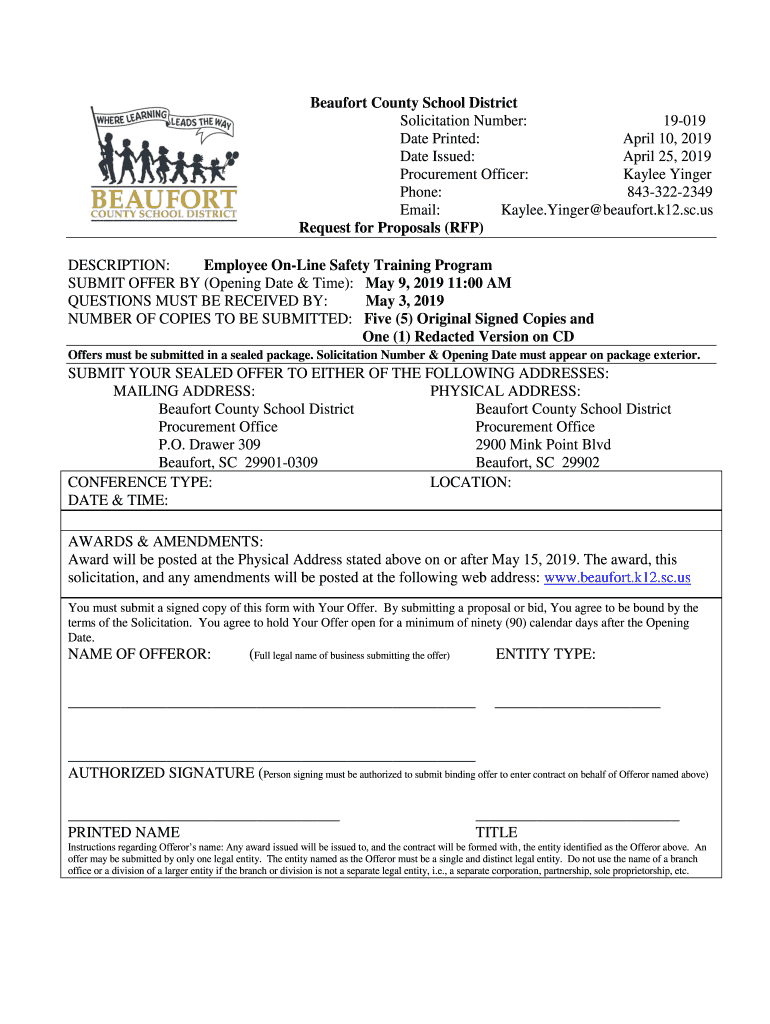 WHERE LEARNING LEADS THE WAY
BEAUFORT
COUNTY SCHOOL DISTRICT

Beaufort County School District
Solicitation Number: 19-019
Date Printed: April 10, 2019
Date Issued: April 25, 2019
Procurement Officer: Kaylee Yinger
Phone: 843-322-2349
Email: Kaylee.Yinger@beaufort.k12.sc.us
Request for Proposals (RFP)

DESCRIPTION: Employee On-Line Safety Training Program
SUBMIT OFFER BY (Opening Date & Time): May 9, 2019 11:00 AM
QUESTIONS MUST BE RECEIVED BY: May 3, 2019
NUMBER OF COPIES TO BE SUBMITTED: Five (5) Original Signed Copies and One (1) Redacted Version on CD

Offers must be submitted in a sealed package. Solicitation Number & Opening Date must appear on package exterior.

SUBMIT YOUR SEALED OFFER TO EITHER OF THE FOLLOWING ADDRESSES:

MAILING ADDRESS:
Beaufort County School District
Procurement Office
P.O. Drawer 309
Beaufort, SC 29901-0309

PHYSICAL ADDRESS:
Beaufort County School District
Procurement Office
2900 Mink Point Blvd
Beaufort, SC 29902

CONFERENCE TYPE:
DATE & TIME:
LOCATION:

AWARDS & AMENDMENTS:
Award will be posted at the Physical Address stated above on or after May 15, 2019. The award, this solicitation, and any amendments will be posted at the following web address: www.beaufort.k12.sc.us

You must submit a signed copy of this form with Your Offer. By submitting a proposal or bid, You agree to be bound by the terms of the Solicitation. You agree to hold Your Offer open for a minimum of ninety (90) calendar days after the Opening Date.

NAME OF OFFEROR: (Full legal name of business submitting the offer) ENTITY TYPE:

AUTHORIZED SIGNATURE (Person signing must be authorized to submit binding offer to enter contract on behalf of Offeror named above)

PRINTED NAME TITLE

Instructions regarding Offeror's name: Any award issued will be issued to, and the contract will be formed with, the entity identified as the Offeror above. An offer may be submitted by only one legal entity. The entity named as the Offeror must be a single and distinct legal entity. Do not use the name of a branch office or a division of a larger entity if the branch or division is not a separate legal entity, i.e., a separate corporation, partnership, sole proprietorship, etc.